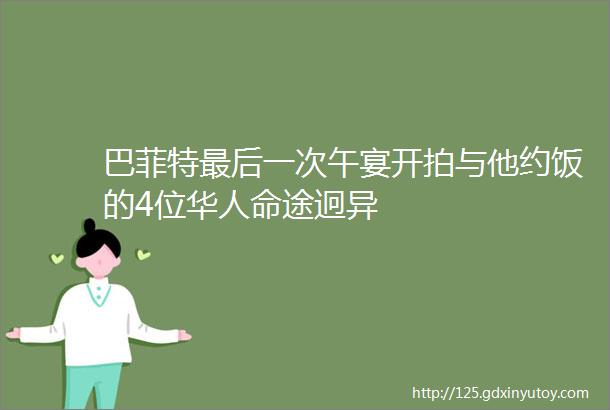 巴菲特最后一次午宴开拍与他约饭的4位华人命途迥异

http://125.gdxinyutoy.com